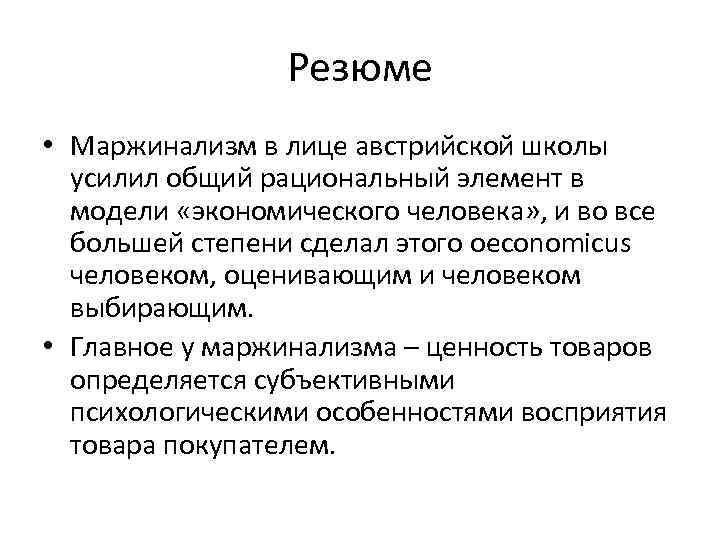 Резюме

• Маржинализм в лице австрийской школы усилил общий рациональный элемент в модели «экономического человека», и во все большей степени сделал этого oeconomicus человеком, оценивающим и человеком выбирающим.

• Главное у маржинализма – ценность товаров определяется субъективными психологическими особенностями восприятия товара покупателем.